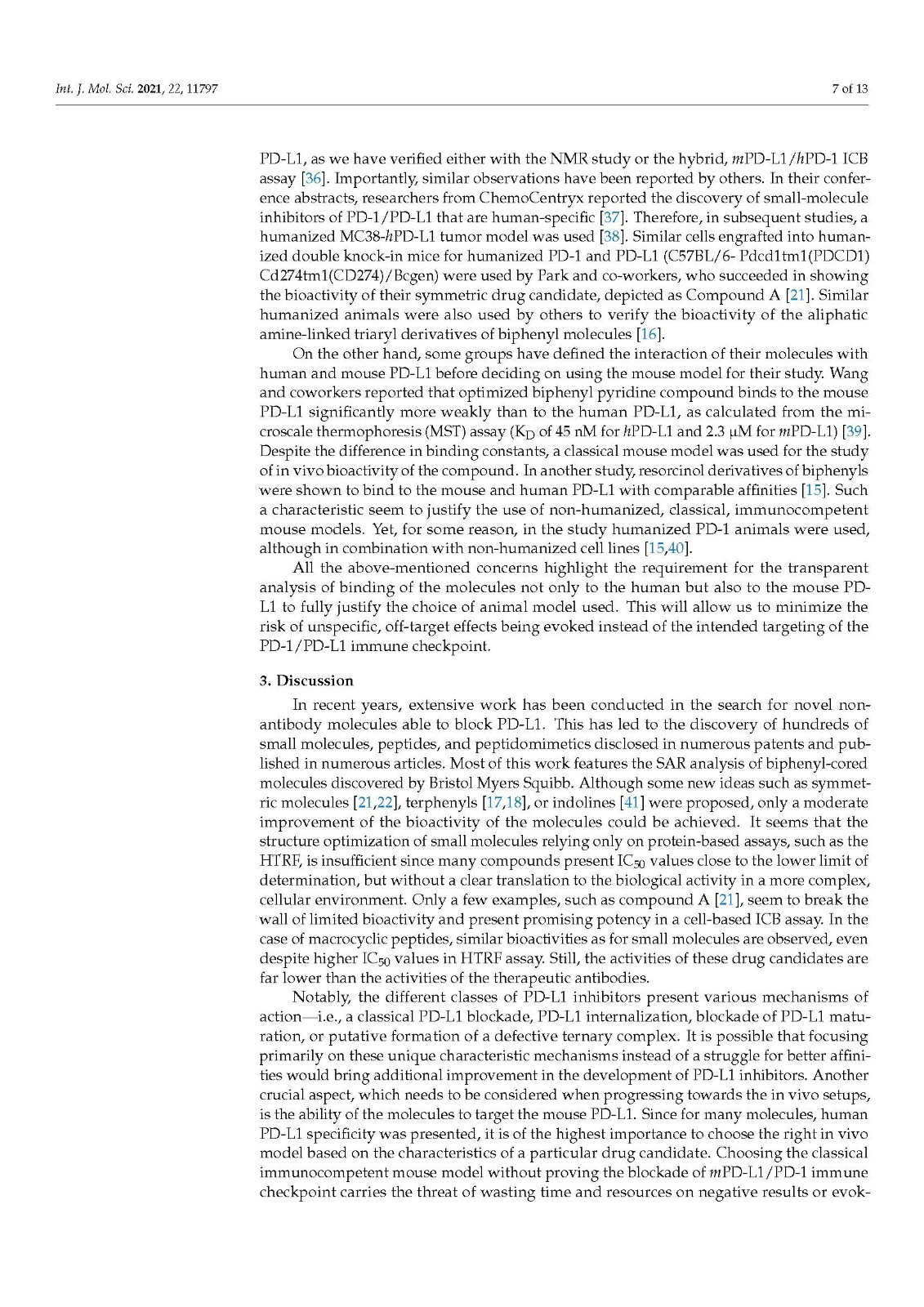 Int. J. Mol. Sci. 2021, 22, 11797 7 of 13

PD-L1, as we have verified either with the NMR study or the hybrid, mPD-L1/hPD-1 ICB assay [36]. Importantly, similar observations have been reported by others. In their conference abstracts, researchers from ChemoCentryx reported the discovery of small-molecule inhibitors of PD-1/PD-L1 that are human-specific [37]. Therefore, in subsequent studies, a humanized MC38-hPD-L1 tumor model was used [38]. Similar cells engrafted into humanized double knock-in mice for humanized PD-1 and PD-L1 (C57BL/6- Pdcd1tm1(PDCD1) Cd274tm1(CD274)/Bcgen) were used by Park and co-workers, who succeeded in showing the bioactivity of their symmetric drug candidate, depicted as Compound A [21]. Similar humanized animals were also used by others to verify the bioactivity of the aliphatic amine-linked triaryl derivatives of biphenyl molecules [16].

On the other hand, some groups have defined the interaction of their molecules with human and mouse PD-L1 before deciding on using the mouse model for their study. Wang and coworkers reported that optimized biphenyl pyridine compound binds to the mouse PD-L1 significantly more weakly than to the human PD-L1, as calculated from the microscale thermophoresis (MST) assay ($K_D$ of 45 nM for hPD-L1 and 2.3 μM for mPD-L1) [39]. Despite the difference in binding constants, a classical mouse model was used for the study of in vivo bioactivity of the compound. In another study, resorcinol derivatives of biphenyls were shown to bind to the mouse and human PD-L1 with comparable affinities [15]. Such a characteristic seem to justify the use of non-humanized, classical, immunocompetent mouse models. Yet, for some reason, in the study humanized PD-1 animals were used, although in combination with non-humanized cell lines [15,40].

All the above-mentioned concerns highlight the requirement for the transparent analysis of binding of the molecules not only to the human but also to the mouse PD-L1 to fully justify the choice of animal model used. This will allow us to minimize the risk of unspecific, off-target effects being evoked instead of the intended targeting of the PD-1/PD-L1 immune checkpoint.

3. Discussion

In recent years, extensive work has been conducted in the search for novel non-antibody molecules able to block PD-L1. This has led to the discovery of hundreds of small molecules, peptides, and peptidomimetics disclosed in numerous patents and published in numerous articles. Most of this work features the SAR analysis of biphenyl-cored molecules discovered by Bristol Myers Squibb. Although some new ideas such as symmetric molecules [21,22], terphenyls [17,18], or indolines [41] were proposed, only a moderate improvement of the bioactivity of the molecules could be achieved. It seems that the structure optimization of small molecules relying only on protein-based assays, such as the HTRF, is insufficient since many compounds present $IC_{50}$ values close to the lower limit of determination, but without a clear translation to the biological activity in a more complex, cellular environment. Only a few examples, such as compound A [21], seem to break the wall of limited bioactivity and present promising potency in a cell-based ICB assay. In the case of macrocyclic peptides, similar bioactivities as for small molecules are observed, even despite higher $IC_{50}$ values in HTRF assay. Still, the activities of these drug candidates are far lower than the activities of the therapeutic antibodies.

Notably, the different classes of PD-L1 inhibitors present various mechanisms of action—i.e., a classical PD-L1 blockade, PD-L1 internalization, blockade of PD-L1 maturation, or putative formation of a defective ternary complex. It is possible that focusing primarily on these unique characteristic mechanisms instead of a struggle for better affinities would bring additional improvement in the development of PD-L1 inhibitors. Another crucial aspect, which needs to be considered when progressing towards the in vivo setups, is the ability of the molecules to target the mouse PD-L1. Since for many molecules, human PD-L1 specificity was presented, it is of the highest importance to choose the right in vivo model based on the characteristics of a particular drug candidate. Choosing the classical immunocompetent mouse model without proving the blockade of mPD-L1/PD-1 immune checkpoint carries the threat of wasting time and resources on negative results or evok-